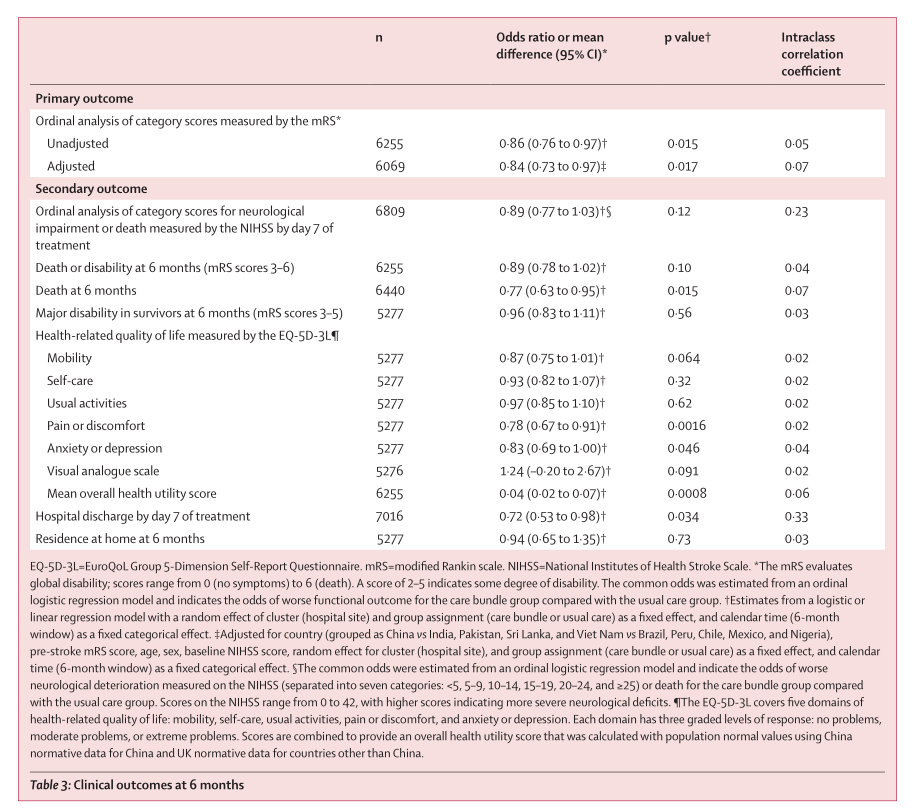 | | n | Odds ratio or mean difference (95% CI)* | p value† | Intraclass correlation coefficient |
|---|---|---|---|---|
| **Primary outcome** | | | | |
| Ordinal analysis of category scores measured by the mRS* | | | | |
| Unadjusted | 6255 | 0·86 (0·76 to 0·97)† | 0·015 | 0·05 |
| Adjusted | 6069 | 0·84 (0·73 to 0·97)‡ | 0·017 | 0·07 |
| **Secondary outcome** | | | | |
| Ordinal analysis of category scores for neurological impairment or death measured by the NIHSS by day 7 of treatment | 6809 | 0·89 (0·77 to 1·03)†§ | 0·12 | 0·23 |
| Death or disability at 6 months (mRS scores 3–6) | 6255 | 0·89 (0·78 to 1·02)† | 0·10 | 0·04 |
| Death at 6 months | 6440 | 0·77 (0·63 to 0·95)† | 0·015 | 0·07 |
| Major disability in survivors at 6 months (mRS scores 3–5) | 5277 | 0·96 (0·83 to 1·11)† | 0·56 | 0·03 |
| Health-related quality of life measured by the EQ-5D-3L¶ | | | | |
| Mobility | 5277 | 0·87 (0·75 to 1·01)† | 0·064 | 0·02 |
| Self-care | 5277 | 0·93 (0·82 to 1·07)† | 0·32 | 0·02 |
| Usual activities | 5277 | 0·97 (0·85 to 1·10)† | 0·62 | 0·02 |
| Pain or discomfort | 5277 | 0·78 (0·67 to 0·91)† | 0·0016 | 0·02 |
| Anxiety or depression | 5277 | 0·83 (0·69 to 1·00)† | 0·046 | 0·04 |
| Visual analogue scale | 5276 | 1·24 (–0·20 to 2·67)† | 0·091 | 0·02 |
| Mean overall health utility score | 6255 | 0·04 (0·02 to 0·07)† | 0·0008 | 0·06 |
| Hospital discharge by day 7 of treatment | 7016 | 0·72 (0·53 to 0·98)† | 0·034 | 0·33 |
| Residence at home at 6 months | 5277 | 0·94 (0·65 to 1·35)† | 0·73 | 0·03 |

EQ-5D-3L=EuroQoL Group 5-Dimension Self-Report Questionnaire. mRS=modified Rankin scale. NIHSS=National Institutes of Health Stroke Scale. *The mRS evaluates global disability; scores range from 0 (no symptoms) to 6 (death). A score of 2–5 indicates some degree of disability. The common odds was estimated from an ordinal logistic regression model and indicates the odds of worse functional outcome for the care bundle group compared with the usual care group. †Estimates from a logistic or linear regression model with a random effect of cluster (hospital site) and group assignment (care bundle or usual care) as a fixed effect, and calendar time (6-month window) as a fixed categorical effect. ‡Adjusted for country (grouped as China vs India, Pakistan, Sri Lanka, and Viet Nam vs Brazil, Peru, Chile, Mexico, and Nigeria), pre-stroke mRS score, age, sex, baseline NIHSS score, random effect for cluster (hospital site), and group assignment (care bundle or usual care) as a fixed effect, and calendar time (6-month window) as a fixed categorical effect. §The common odds were estimated from an ordinal logistic regression model and indicate the odds of worse neurological deterioration measured on the NIHSS (separated into seven categories: <5, 5–9, 10–14, 15–19, 20–24, and ≥25) or death for the care bundle group compared with the usual care group. Scores on the NIHSS range from 0 to 42, with higher scores indicating more severe neurological deficits. ¶The EQ-5D-3L covers five domains of health-related quality of life: mobility, self-care, usual activities, pain or discomfort, and anxiety or depression. Each domain has three graded levels of response: no problems, moderate problems, or extreme problems. Scores are combined to provide an overall health utility score that was calculated with population normal values using China normative data for China and UK normative data for countries other than China.

Table 3: Clinical outcomes at 6 months